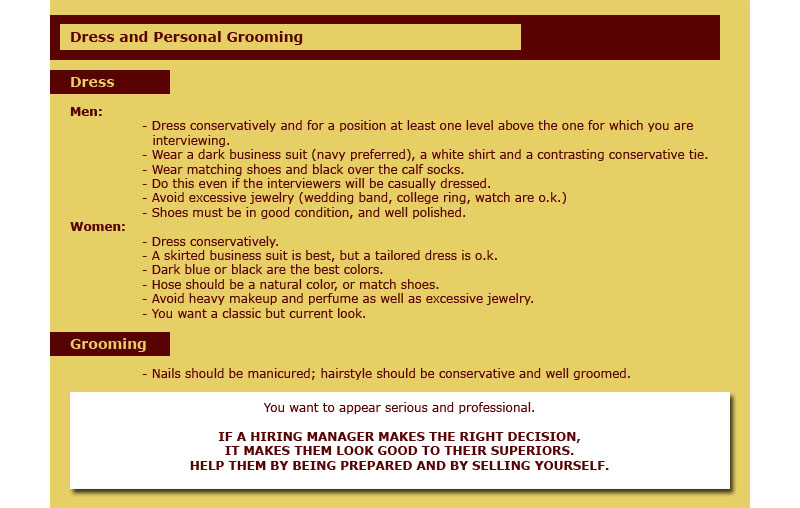 Dress and Personal Grooming

Dress

Men:

- Dress conservatively and for a position at least one level above the one for which you are interviewing.
- Wear a dark business suit (navy preferred), a white shirt and a contrasting conservative tie.
- Wear matching shoes and black over the calf socks.
- Do this even if the interviewers will be casually dressed.
- Avoid excessive jewelry (wedding band, college ring, watch are o.k.)
- Shoes must be in good condition, and well polished.

Women:

- Dress conservatively.
- A skirted business suit is best, but a tailored dress is o.k.
- Dark blue or black are the best colors.
- Hose should be a natural color, or match shoes.
- Avoid heavy makeup and perfume as well as excessive jewelry.
- You want a classic but current look.

Grooming

- Nails should be manicured; hairstyle should be conservative and well groomed.

You want to appear serious and professional.

IF A HIRING MANAGER MAKES THE RIGHT DECISION,
IT MAKES THEM LOOK GOOD TO THEIR SUPERIORS.
HELP THEM BY BEING PREPARED AND BY SELLING YOURSELF.